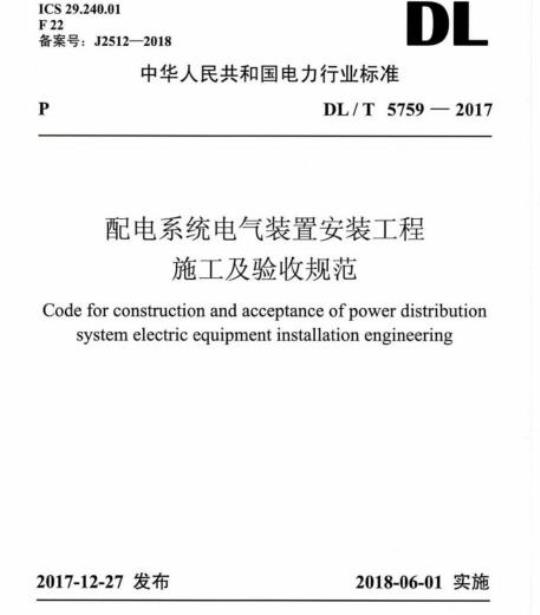 ICS 29.240.01
F 22
备案号：J2512—2018

DL

中华人民共和国电力行业标准

P

DL / T 5759 — 2017

配电系统电气装置安装工程
施工及验收规范

Code for construction and acceptance of power distribution system electric equipment installation engineering

2017-12-27 发布

2018-06-01 实施